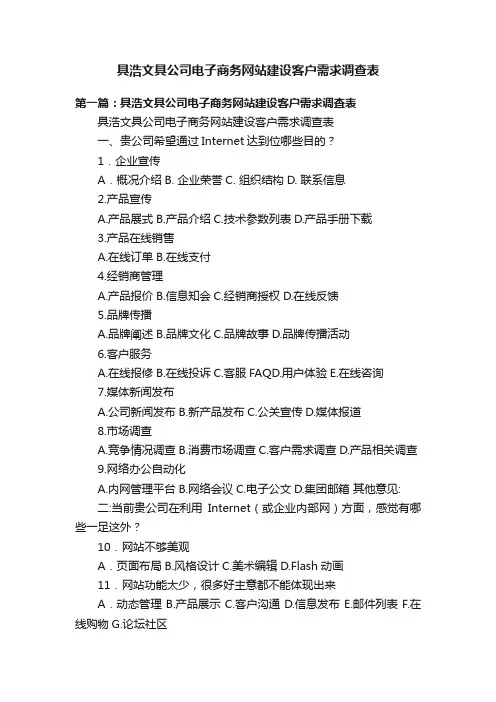 具浩文具公司电子商务网站建设客户需求调查表

第一篇：具浩文具公司电子商务网站建设客户需求调查表

具浩文具公司电子商务网站建设客户需求调查表

一、贵公司希望通过 Internet 达到位哪些目的？

1．企业宣传

A．概况介绍 B. 企业荣誉 C. 组织结构 D. 联系信息

2.产品宣传

A.产品展式 B.产品介绍 C.技术参数列表 D.产品手册下载

3.产品在线销售

A.在线订单 B.在线支付

4.经销商管理

A.产品报价 B.信息知会 C.经销商授权 D.在线反馈

5.品牌传播

A.品牌阐述 B.品牌文化 C.品牌故事 D.品牌传播活动

6.客户服务

A.在线报修 B.在线投诉 C.客服 FAQD.用户体验 E.在线咨询

7.媒体新闻发布

A.公司新闻发布 B.新产品发布 C.公关宣传 D.媒体报道

8.市场调查

A.竞争情况调查 B.消费市场调查 C.客户需求调查 D.产品相关调查

9.网络办公自动化

A.内网管理平台 B.网络会议 C.电子公文 D.集团邮箱 其他意见:

二:当前贵公司在利用 Internet（或企业内部网）方面，感觉有哪些一足这外？

10．网站不够美观

A．页面布局 B.风格设计 C.美术编辑 D.Flash 动画

11．网站功能太少，很多好主意都不能体现出来

A．动态管理 B.产品展示 C.客户沟通 D.信息发布 E.邮件列表 F.在线购物 G.论坛社区